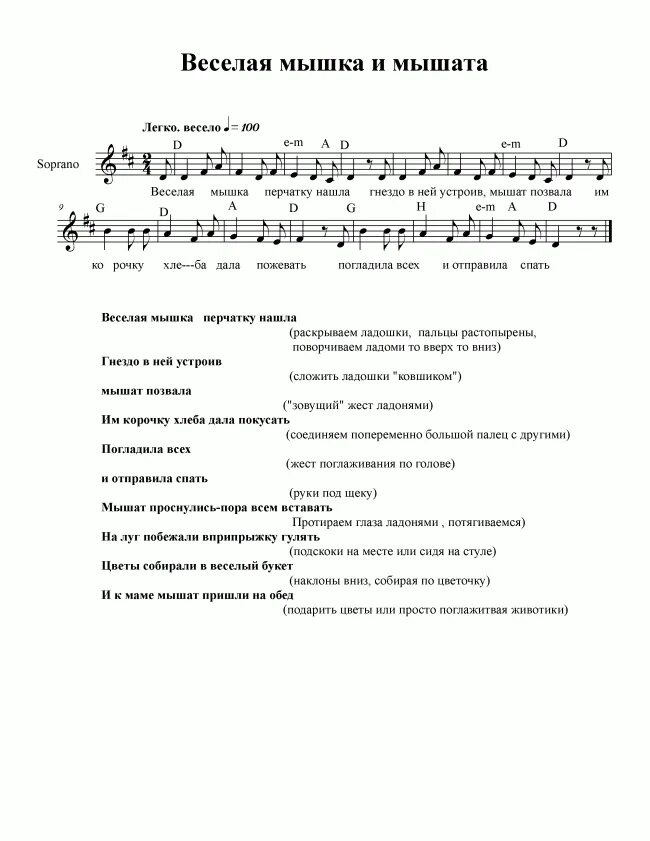 Веселая мышка и мышата

Легко. весело ♩= 100

Soprano

D e-m A D e-m D

Веселая мышка перчатку нашла гнездо в ней устроив, мышат позвала им

9

G D A D G H e-m A D

ко рочку хле---ба дала пожевать погладила всех и отправила спать

Веселая мышка перчатку нашла
(раскрываем ладошки, пальцы растопырены, поворчиваем ладоми то вверх то вниз)
Гнездо в ней устроив
(сложить ладошки "ковшиком")
мышат позвала
("зовущий" жест ладонями)
Им корочку хлеба дала покусать
(соединяем попеременно большой палец с другими)
Погладила всех
(жест поглаживания по голове)
и отправила спать
(руки под щеку)
Мышат проснулись-пора всем вставать
Протираем глаза ладонями , потягиваемся)
На луг побежали вприпрыжку гулять
(подскоки на месте или сидя на стуле)
Цветы собирали в веселый букет
(наклоны вниз, собирая по цветочку)
И к маме мышат пришли на обед
(подарить цветы или просто поглажитвая животики)